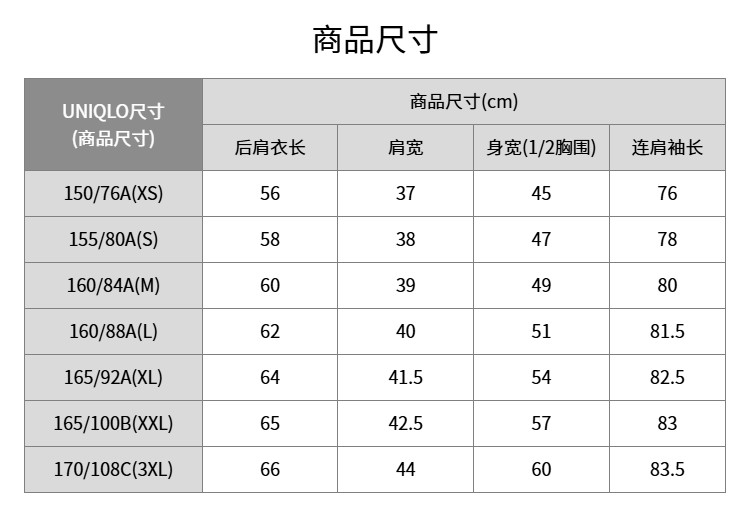 商品尺寸

| UNIQLO尺寸 (商品尺寸) | 商品尺寸(cm) | | | |
|---|---|---|---|---|
| | 后肩衣长 | 肩宽 | 身宽(1/2胸围) | 连肩袖长 |
| 150/76A(XS) | 56 | 37 | 45 | 76 |
| 155/80A(S) | 58 | 38 | 47 | 78 |
| 160/84A(M) | 60 | 39 | 49 | 80 |
| 160/88A(L) | 62 | 40 | 51 | 81.5 |
| 165/92A(XL) | 64 | 41.5 | 54 | 82.5 |
| 165/100B(XXL) | 65 | 42.5 | 57 | 83 |
| 170/108C(3XL) | 66 | 44 | 60 | 83.5 |